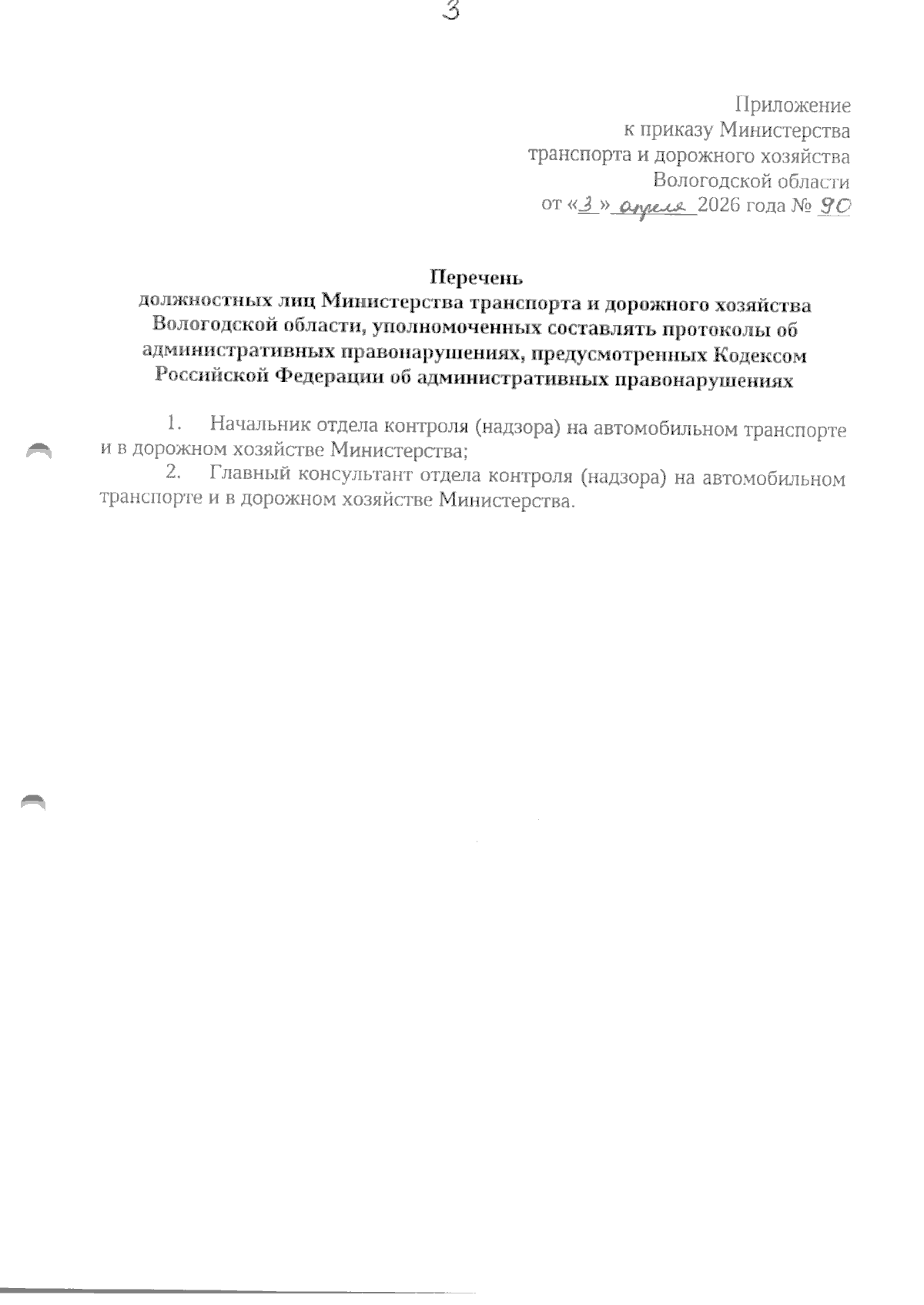 3

Приложение
к приказу Министерства
транспорта и дорожного хозяйства
Вологодской области
от «3» апреля 2026 года № 90

Перечень
должностных лиц Министерства транспорта и дорожного хозяйства Вологодской области, уполномоченных составлять протоколы об административных правонарушениях, предусмотренных Кодексом Российской Федерации об административных правонарушениях

1. Начальник отдела контроля (надзора) на автомобильном транспорте и в дорожном хозяйстве Министерства;

2. Главный консультант отдела контроля (надзора) на автомобильном транспорте и в дорожном хозяйстве Министерства.